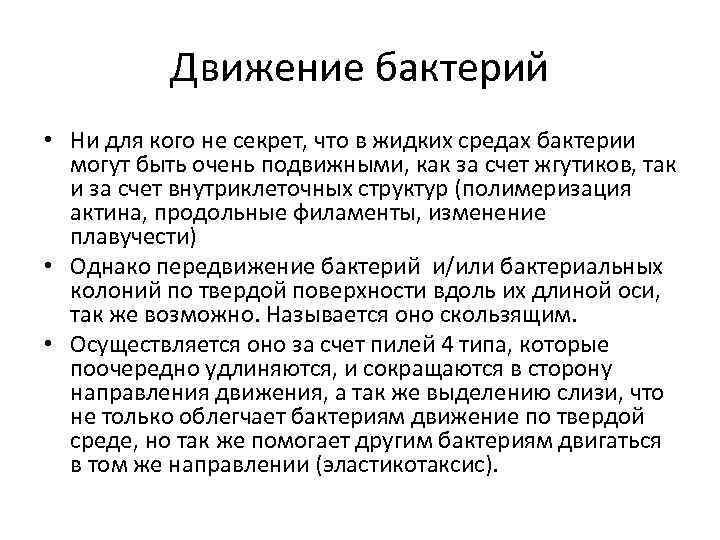 Движение бактерий

• Ни для кого не секрет, что в жидких средах бактерии могут быть очень подвижными, как за счет жгутиков, так и за счет внутриклеточных структур (полимеризация актина, продольные филаменты, изменение плавучести)

• Однако передвижение бактерий и/или бактериальных колоний по твердой поверхности вдоль их длиной оси, так же возможно. Называется оно скользящим.

• Осуществляется оно за счет пилей 4 типа, которые поочередно удлиняются, и сокращаются в сторону направления движения, а так же выделению слизи, что не только облегчает бактериям движение по твердой среде, но так же помогает другим бактериям двигаться в том же направлении (эластикотаксис).